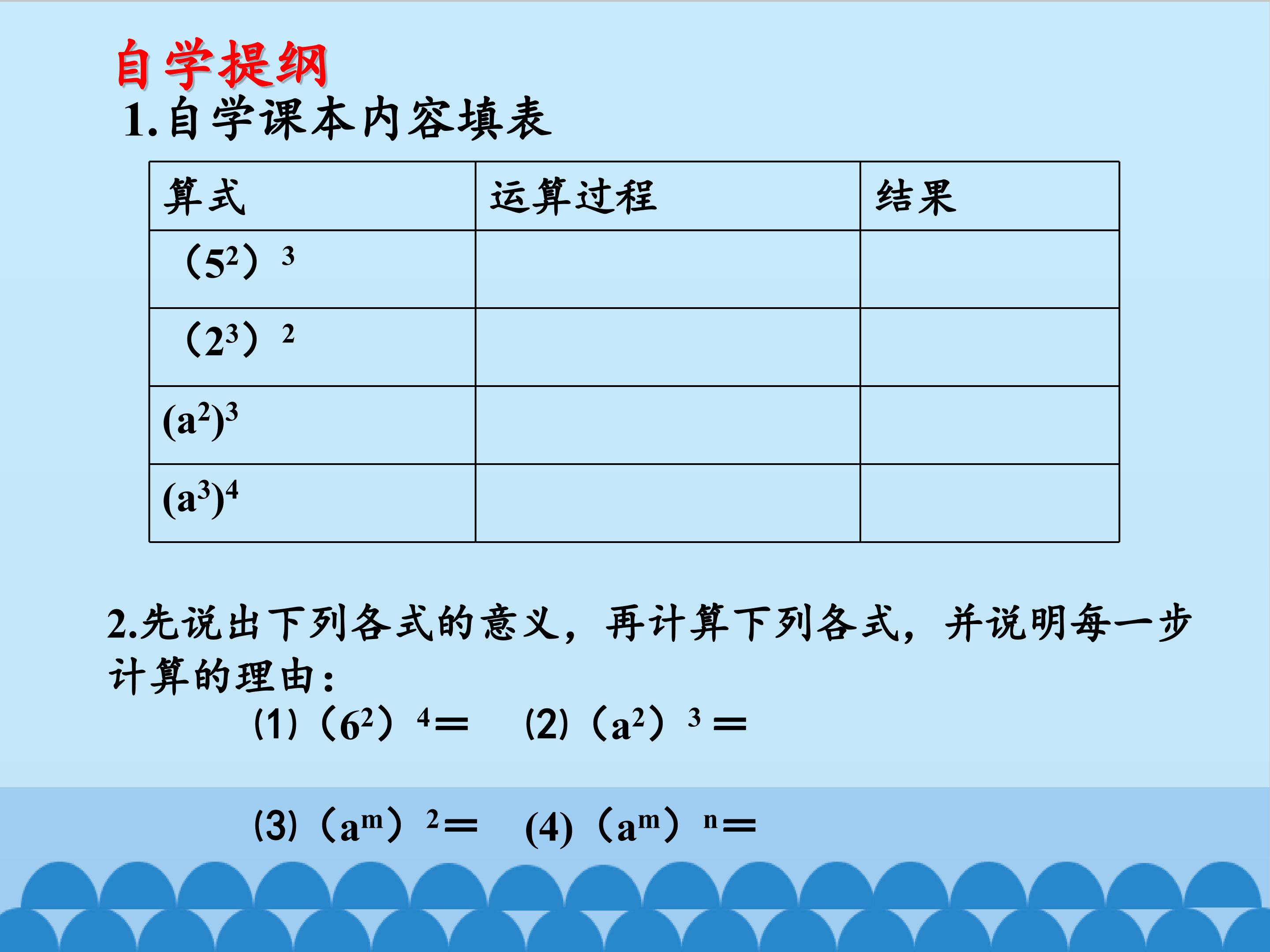 自学提纲

1.自学课本内容填表

| 算式 | 运算过程 | 结果 |
|---|---|---|
| $(5^2)^3$ | | |
| $(2^3)^2$ | | |
| $(a^2)^3$ | | |
| $(a^3)^4$ | | |

2.先说出下列各式的意义，再计算下列各式，并说明每一步计算的理由：

(1) $(6^2)^4=$　(2) $(a^2)^3=$

(3) $(a^m)^2=$　(4) $(a^m)^n=$